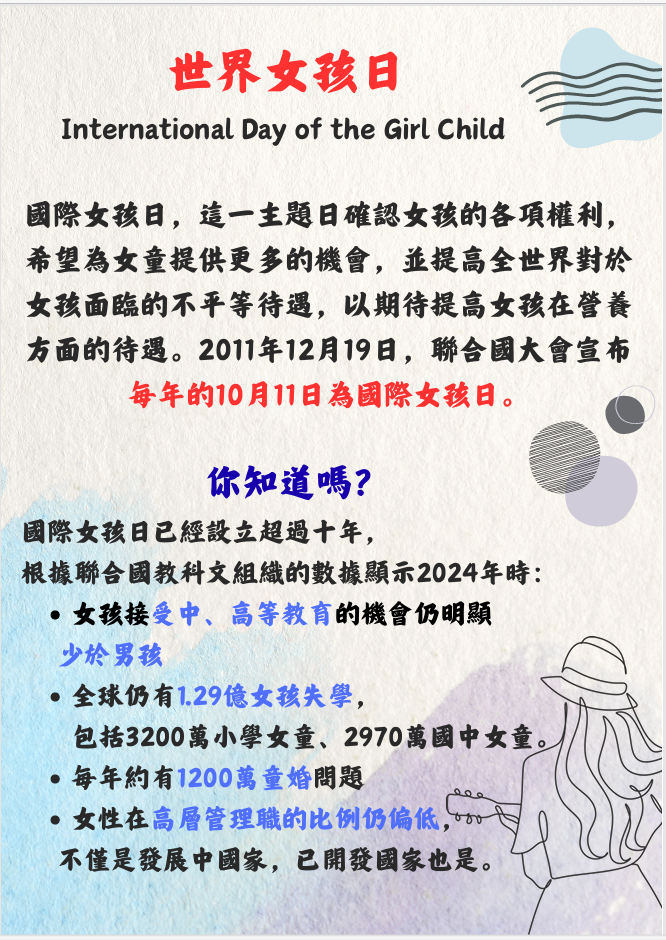 世界女孩日

International Day of the Girl Child

國際女孩日，這一主題日確認女孩的各項權利，希望為女童提供更多的機會，並提高全世界對於女孩面臨的不平等待遇，以期待提高女孩在營養方面的待遇。2011年12月19日，聯合國大會宣布每年的10月11日為國際女孩日。

你知道嗎?

國際女孩日已經設立超過十年，
根據聯合國教科文組織的數據顯示2024年時:

• 女孩接受中、高等教育的機會仍明顯少於男孩
• 全球仍有1.29億女孩失學，包括3200萬小學女童、2970萬國中女童。
• 每年約有1200萬童婚問題
• 女性在高層管理職的比例仍偏低，不僅是發展中國家，已開發國家也是。